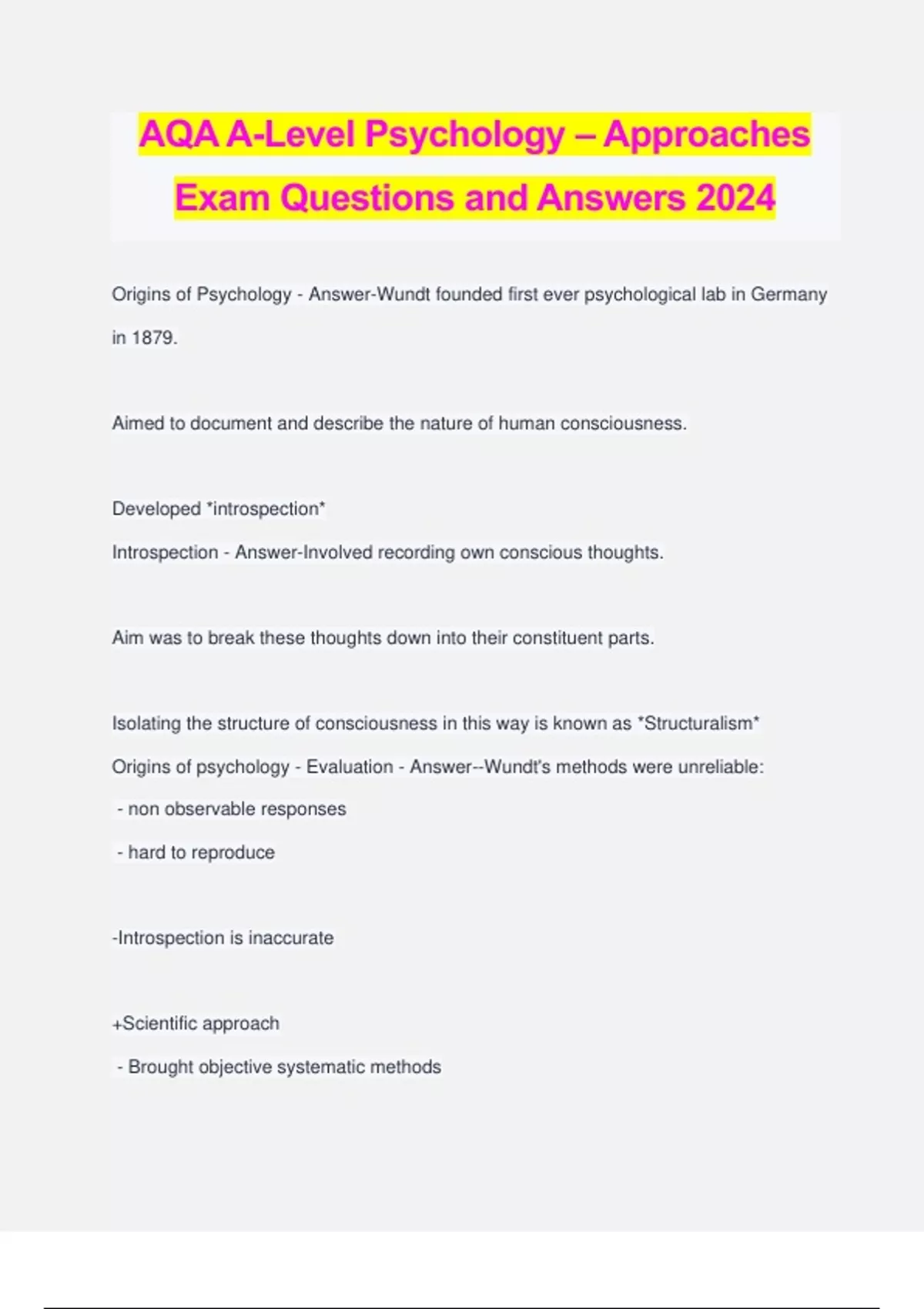 AQA A-Level Psychology – Approaches Exam Questions and Answers 2024

Origins of Psychology - Answer-Wundt founded first ever psychological lab in Germany in 1879.

Aimed to document and describe the nature of human consciousness.

Developed *introspection*

Introspection - Answer-Involved recording own conscious thoughts.

Aim was to break these thoughts down into their constituent parts.

Isolating the structure of consciousness in this way is known as *Structuralism*

Origins of psychology - Evaluation - Answer--Wundt's methods were unreliable:

- non observable responses

- hard to reproduce

-Introspection is inaccurate

+Scientific approach

- Brought objective systematic methods